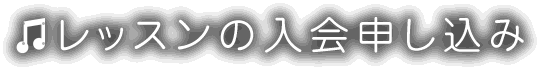 ♫レッスンの入会申し込み